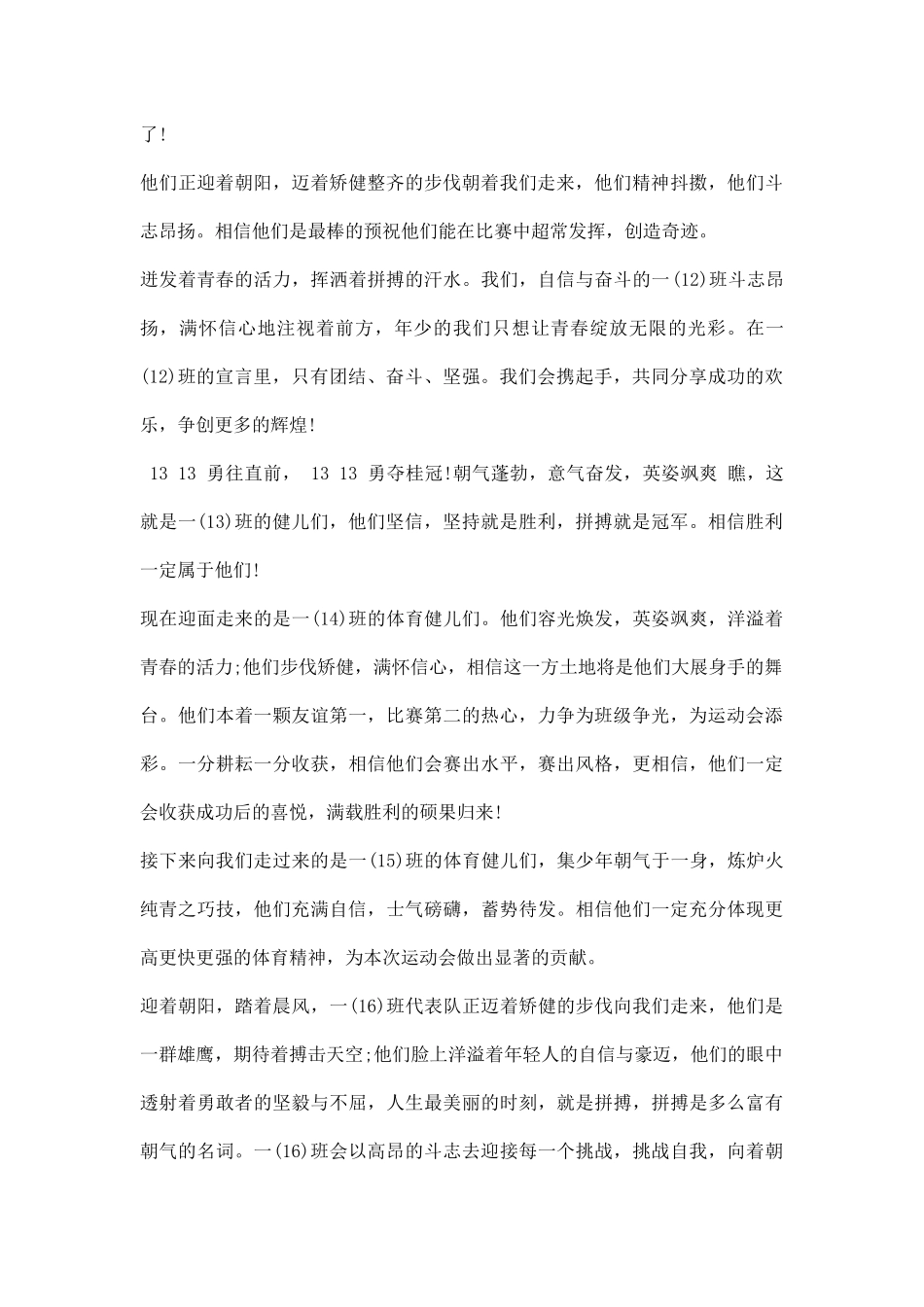 了!

他们正迎着朝阳，迈着矫健整齐的步伐朝着我们走来，他们精神抖擞，他们斗志昂扬。相信他们是最棒的预祝他们能在比赛中超常发挥，创造奇迹。

迸发着青春的活力，挥洒着拼搏的汗水。我们，自信与奋斗的一(12)班斗志昂扬，满怀信心地注视着前方，年少的我们只想让青春绽放无限的光彩。在一(12)班的宣言里，只有团结、奋斗、坚强。我们会携起手，共同分享成功的欢乐，争创更多的辉煌!

13 13 勇往直前， 13 13 勇夺桂冠!朝气蓬勃，意气奋发，英姿飒爽 瞧，这就是一(13)班的健儿们，他们坚信，坚持就是胜利，拼搏就是冠军。相信胜利一定属于他们!

现在迎面走来的是一(14)班的体育健儿们。他们容光焕发，英姿飒爽，洋溢着青春的活力;他们步伐矫健，满怀信心，相信这一方土地将是他们大展身手的舞台。他们本着一颗友谊第一，比赛第二的热心，力争为班级争光，为运动会添彩。一分耕耘一分收获，相信他们会赛出水平，赛出风格，更相信，他们一定会收获成功后的喜悦，满载胜利的硕果归来!

接下来向我们走过来的是一(15)班的体育健儿们，集少年朝气于一身，炼炉火纯青之巧技，他们充满自信，士气磅礴，蓄势待发。相信他们一定充分体现更高更快更强的体育精神，为本次运动会做出显著的贡献。

迎着朝阳，踏着晨风，一(16)班代表队正迈着矫健的步伐向我们走来，他们是一群雄鹰，期待着搏击天空;他们脸上洋溢着年轻人的自信与豪迈，他们的眼中透射着勇敢者的坚毅与不屈，人生最美丽的时刻，就是拼搏，拼搏是多么富有朝气的名词。一(16)班会以高昂的斗志去迎接每一个挑战，挑战自我，向着朝